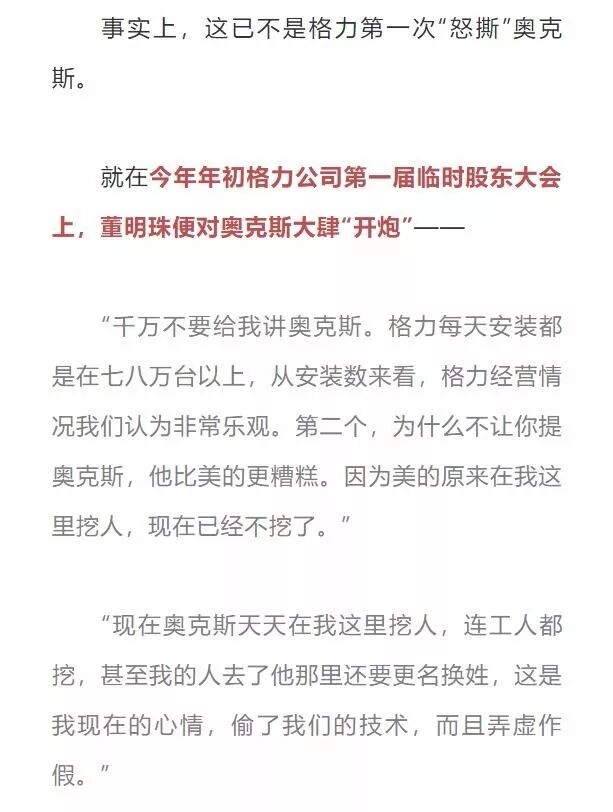 事实上，这已不是格力第一次“怒撕”奥克斯。

就在今年年初格力公司第一届临时股东大会上，董明珠便对奥克斯大肆“开炮”——

“千万不要给我讲奥克斯。格力每天安装都是在七八万台以上，从安装数来看，格力经营情况我们认为非常乐观。第二个，为什么不让你提奥克斯，他比美的更糟糕。因为美的原来在我这里挖人，现在已经不挖了。”

“现在奥克斯天天在我这里挖人，连工人都挖，甚至我的人去了他那里还要更名换姓，这是我现在的心情，偷了我们的技术，而且弄虚作假。”